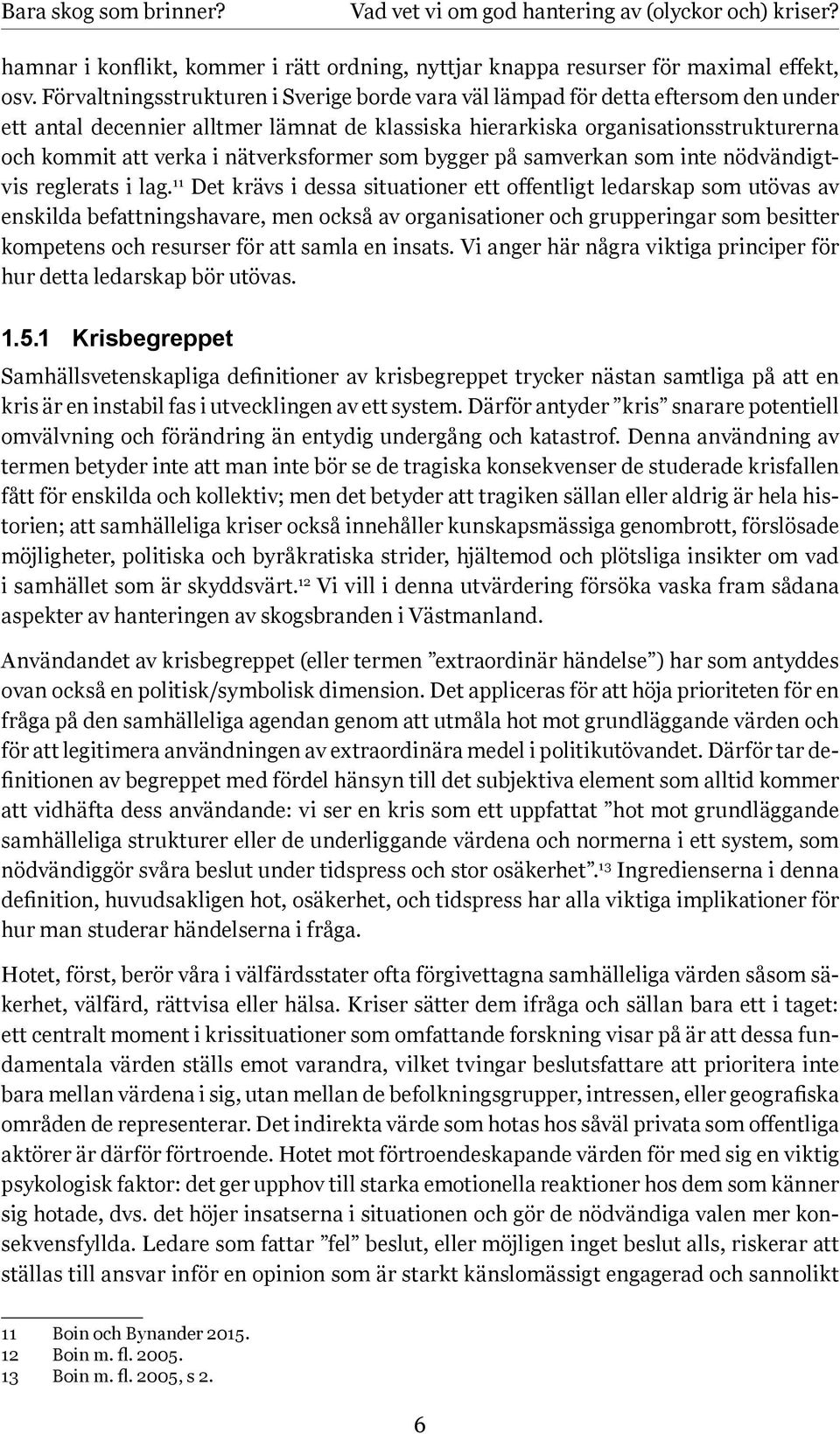 Bara skog som brinner? Vad vet vi om god hantering av (olyckor och) kriser?

hamnar i konflikt, kommer i rätt ordning, nyttjar knappa resurser för maximal effekt, osv. Förvaltningsstrukturen i Sverige borde vara väl lämpad för detta eftersom den under ett antal decennier alltmer lämnat de klassiska hierarkiska organisationsstrukturerna och kommit att verka i nätverksformer som bygger på samverkan som inte nödvändigtvis reglerats i lag.$^{11}$ Det krävs i dessa situationer ett offentligt ledarskap som utövas av enskilda befattningshavare, men också av organisationer och grupperingar som besitter kompetens och resurser för att samla en insats. Vi anger här några viktiga principer för hur detta ledarskap bör utövas.

1.5.1 Krisbegreppet

Samhällsvetenskapliga definitioner av krisbegreppet trycker nästan samtliga på att en kris är en instabil fas i utvecklingen av ett system. Därför antyder ”kris” snarare potentiell omvälvning och förändring än entydig undergång och katastrof. Denna användning av termen betyder inte att man inte bör se de tragiska konsekvenser de studerade krisfallen fått för enskilda och kollektiv; men det betyder att tragiken sällan eller aldrig är hela historien; att samhälleliga kriser också innehåller kunskapsmässiga genombrott, förslösade möjligheter, politiska och byråkratiska strider, hjältemod och plötsliga insikter om vad i samhället som är skyddsvärt.$^{12}$ Vi vill i denna utvärdering försöka vaska fram sådana aspekter av hanteringen av skogsbranden i Västmanland.

Användandet av krisbegreppet (eller termen ”extraordinär händelse”) har som antyddes ovan också en politisk/symbolisk dimension. Det appliceras för att höja prioriteten för en fråga på den samhälleliga agendan genom att utmåla hot mot grundläggande värden och för att legitimera användningen av extraordinära medel i politikutövandet. Därför tar definitionen av begreppet med fördel hänsyn till det subjektiva element som alltid kommer att vidhäfta dess användande: vi ser en kris som ett uppfattat ”hot mot grundläggande samhälleliga strukturer eller de underliggande värdena och normerna i ett system, som nödvändiggör svåra beslut under tidspress och stor osäkerhet”.$^{13}$ Ingredienserna i denna definition, huvudsakligen hot, osäkerhet, och tidspress har alla viktiga implikationer för hur man studerar händelserna i fråga.

Hotet, först, berör våra i välfärdsstater ofta förgivettagna samhälleliga värden såsom säkerhet, välfärd, rättvisa eller hälsa. Kriser sätter dem ifråga och sällan bara ett i taget: ett centralt moment i krissituationer som omfattande forskning visar på är att dessa fundamentala värden ställs emot varandra, vilket tvingar beslutsfattare att prioritera inte bara mellan värdena i sig, utan mellan de befolkningsgrupper, intressen, eller geografiska områden de representerar. Det indirekta värde som hotas hos såväl privata som offentliga aktörer är därför förtroende. Hotet mot förtroendeskapande värden för med sig en viktig psykologisk faktor: det ger upphov till starka emotionella reaktioner hos dem som känner sig hotade, dvs. det höjer insatserna i situationen och gör de nödvändiga valen mer konsekvensfyllda. Ledare som fattar ”fel” beslut, eller möjligen inget beslut alls, riskerar att ställas till ansvar inför en opinion som är starkt känslomässigt engagerad och sannolikt

11 Boin och Bynander 2015.
12 Boin m. fl. 2005.
13 Boin m. fl. 2005, s 2.

6